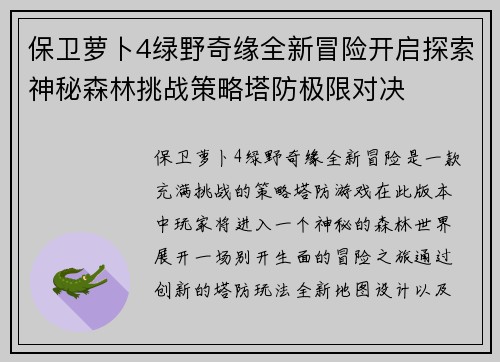 保卫萝卜4绿野奇缘全新冒险开启探索神秘森林挑战策略塔防极限对决

保卫萝卜4绿野奇缘全新冒险是一款充满挑战的策略塔防游戏在此版本中玩家将进入一个神秘的森林世界展开一场别开生面的冒险之旅通过创新的塔防玩法全新地图设计以及